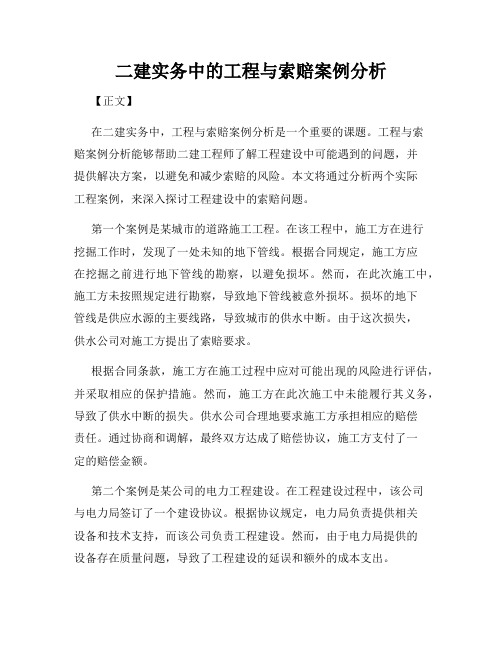 二建实务中的工程与索赔案例分析

【正文】

在二建实务中，工程与索赔案例分析是一个重要的课题。工程与索赔案例分析能够帮助二建工程师了解工程建设中可能遇到的问题，并提供解决方案，以避免和减少索赔的风险。本文将通过分析两个实际工程案例，来深入探讨工程建设中的索赔问题。

第一个案例是某城市的道路施工工程。在该工程中，施工方在进行挖掘工作时，发现了一处未知的地下管线。根据合同规定，施工方应在挖掘之前进行地下管线的勘察，以避免损坏。然而，在此次施工中，施工方未按照规定进行勘察，导致地下管线被意外损坏。损坏的地下管线是供应水源的主要线路，导致城市的供水中断。由于这次损失，供水公司对施工方提出了索赔要求。

根据合同条款，施工方在施工过程中应对可能出现的风险进行评估，并采取相应的保护措施。然而，施工方在此次施工中未能履行其义务，导致了供水中断的损失。供水公司合理地要求施工方承担相应的赔偿责任。通过协商和调解，最终双方达成了赔偿协议，施工方支付了一定的赔偿金额。

第二个案例是某公司的电力工程建设。在工程建设过程中，该公司与电力局签订了一个建设协议。根据协议规定，电力局负责提供相关设备和技术支持，而该公司负责工程建设。然而，由于电力局提供的设备存在质量问题，导致了工程建设的延误和额外的成本支出。